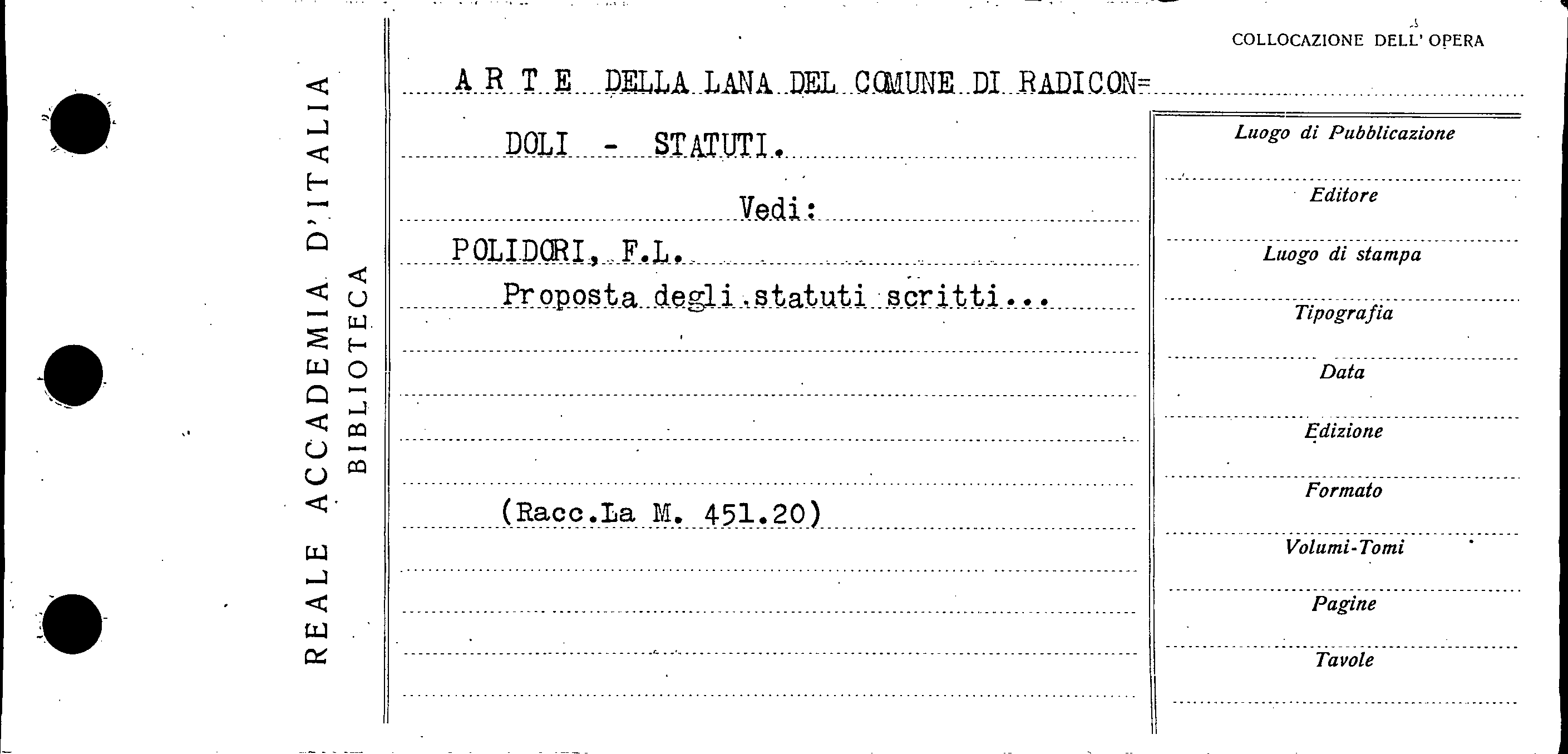 REALE ACCADEMIA D'ITALIA
BIBLIOTECA

COLLOCAZIONE DELL' OPERA

A R T E DELLA LANA DEL COMUNE DI RADICON=

DOLI - STATUTI.

Vedi:

POLIDORI, F.L.

Proposta degli statuti scritti...

(Racc.La M. 451.20)

Luogo di Pubblicazione

Editore

Luogo di stampa

Tipografia

Data

Edizione

Formato

Volumi-Tomi

Pagine

Tavole